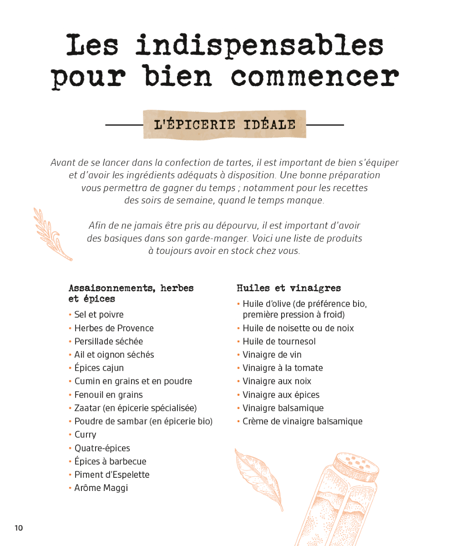 Les indispensables pour bien commencer

L'ÉPICERIE IDÉALE

Avant de se lancer dans la confection de tartes, il est important de bien s'équiper et d'avoir les ingrédients adéquats à disposition. Une bonne préparation vous permettra de gagner du temps ; notamment pour les recettes des soirs de semaine, quand le temps manque.

Afin de ne jamais être pris au dépourvu, il est important d'avoir des basiques dans son garde-manger. Voici une liste de produits à toujours avoir en stock chez vous.

Assaisonnements, herbes et épices
• Sel et poivre
• Herbes de Provence
• Persillade séchée
• Ail et oignon séchés
• Épices cajun
• Cumin en grains et en poudre
• Fenouil en grains
• Zaatar (en épicerie spécialisée)
• Poudre de sambar (en épicerie bio)
• Curry
• Quatre-épices
• Épices à barbecue
• Piment d'Espelette
• Arôme Maggi

Huiles et vinaigres
• Huile d'olive (de préférence bio, première pression à froid)
• Huile de noisette ou de noix
• Huile de tournesol
• Vinaigre de vin
• Vinaigre à la tomate
• Vinaigre aux noix
• Vinaigre aux épices
• Vinaigre balsamique
• Crème de vinaigre balsamique

10